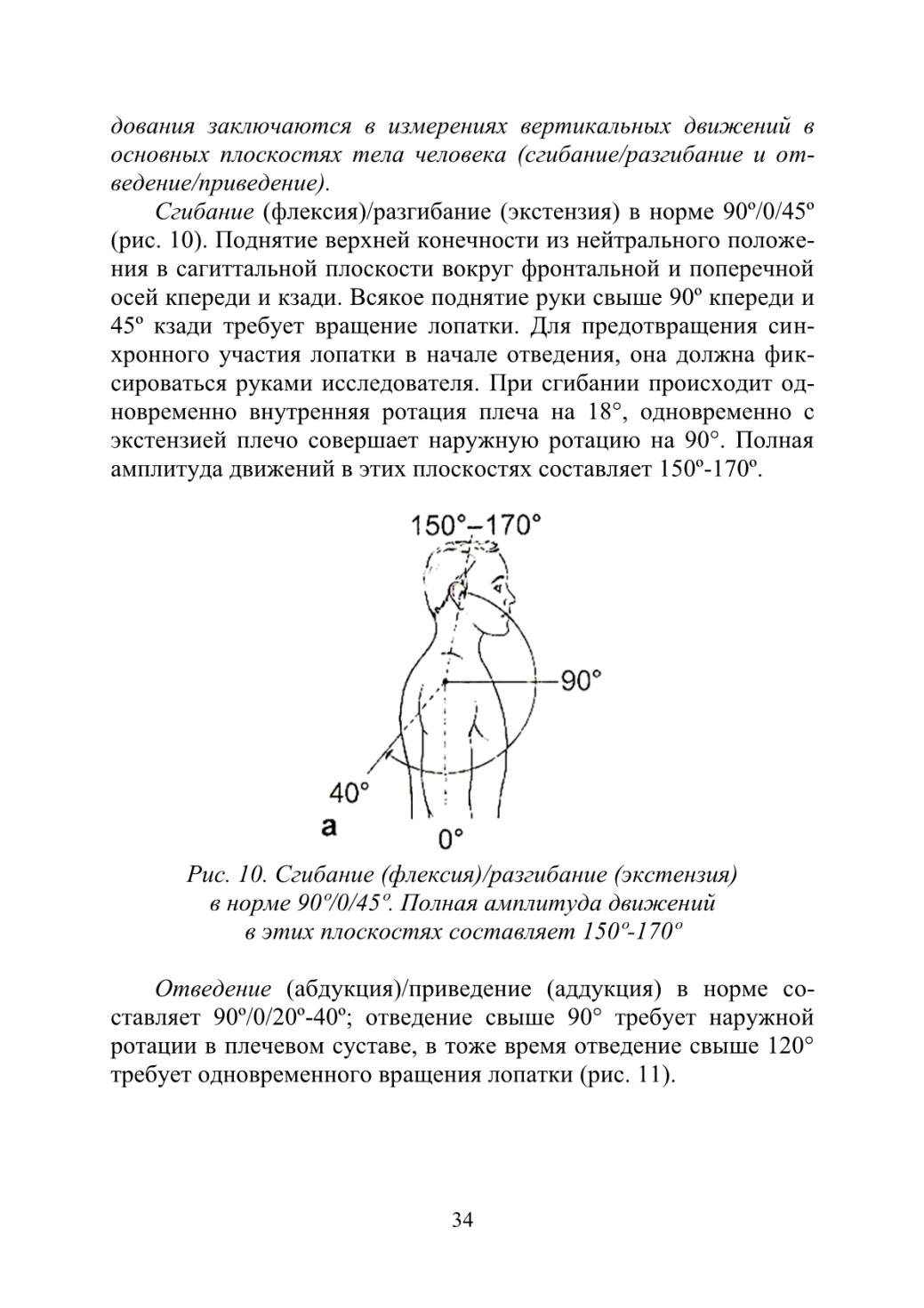 дования заключаются в измерениях вертикальных движений в основных плоскостях тела человека (сгибание/разгибание и отведение/приведение).

Сгибание (флексия)/разгибание (экстензия) в норме 90º/0/45º (рис. 10). Поднятие верхней конечности из нейтрального положения в сагиттальной плоскости вокруг фронтальной и поперечной осей кпереди и кзади. Всякое поднятие руки свыше 90º кпереди и 45º кзади требует вращение лопатки. Для предотвращения синхронного участия лопатки в начале отведения, она должна фиксироваться руками исследователя. При сгибании происходит одновременно внутренняя ротация плеча на 18°, одновременно с экстензией плечо совершает наружную ротацию на 90°. Полная амплитуда движений в этих плоскостях составляет 150º-170º.

150°–170°
90°
40°
a
0°

Рис. 10. Сгибание (флексия)/разгибание (экстензия) в норме 90º/0/45º. Полная амплитуда движений в этих плоскостях составляет 150º-170º

Отведение (абдукция)/приведение (аддукция) в норме составляет 90º/0/20º-40º; отведение свыше 90° требует наружной ротации в плечевом суставе, в тоже время отведение свыше 120° требует одновременного вращения лопатки (рис. 11).

34